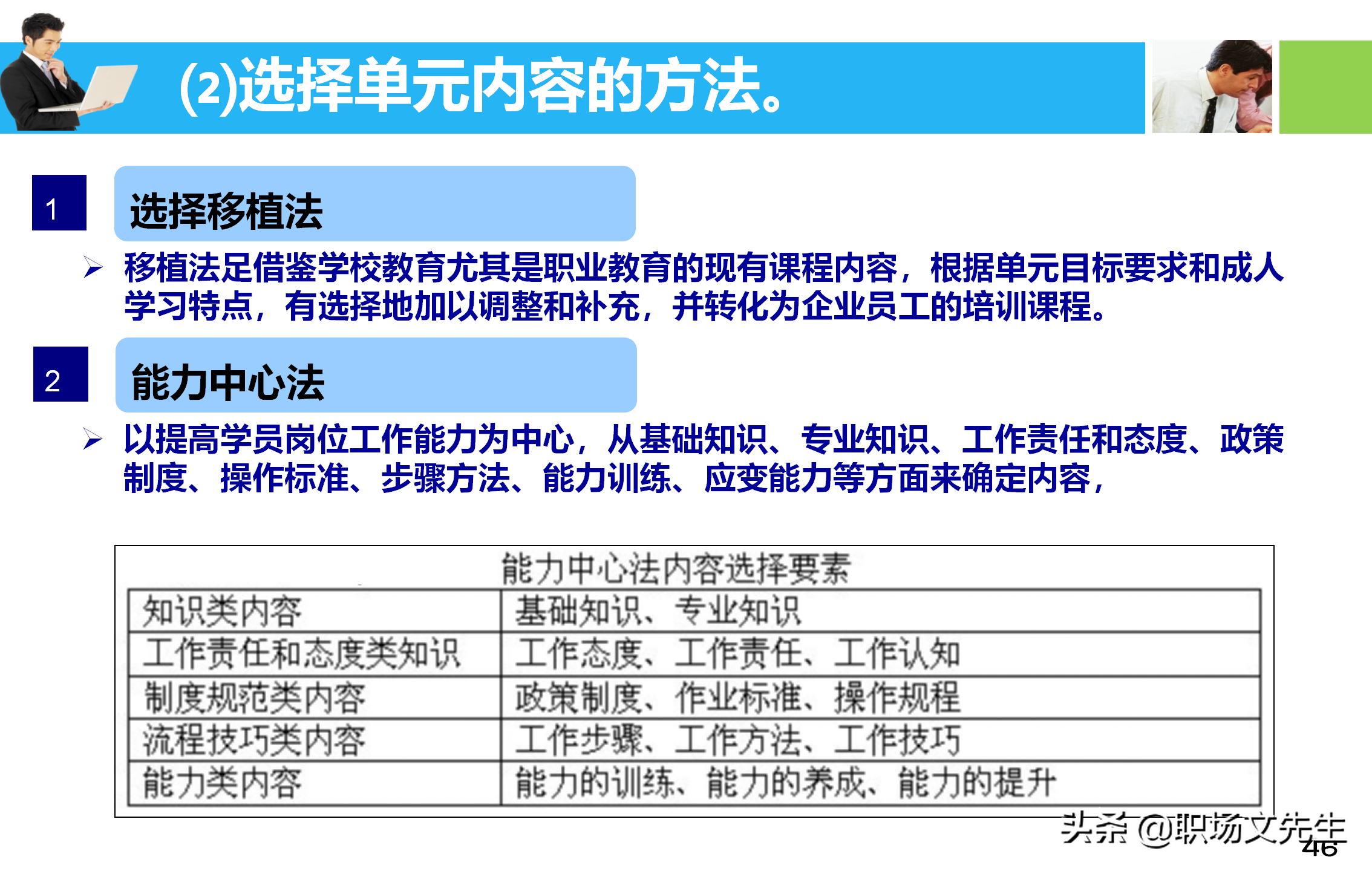 (2)选择单元内容的方法。

1 选择移植法

➢ 移植法足借鉴学校教育尤其是职业教育的现有课程内容，根据单元目标要求和成人学习特点，有选择地加以调整和补充，并转化为企业员工的培训课程。

2 能力中心法

➢ 以提高学员岗位工作能力为中心，从基础知识、专业知识、工作责任和态度、政策制度、操作标准、步骤方法、能力训练、应变能力等方面来确定内容，

能力中心法内容选择要素

| 知识类内容 | 基础知识、专业知识 |
|---|---|
| 工作责任和态度类知识 | 工作态度、工作责任、工作认知 |
| 制度规范类内容 | 政策制度、作业标准、操作规程 |
| 流程技巧类内容 | 工作步骤、工作方法、工作技巧 |
| 能力类内容 | 能力的训练、能力的养成、能力的提升 |

头条 @职场文先生

46